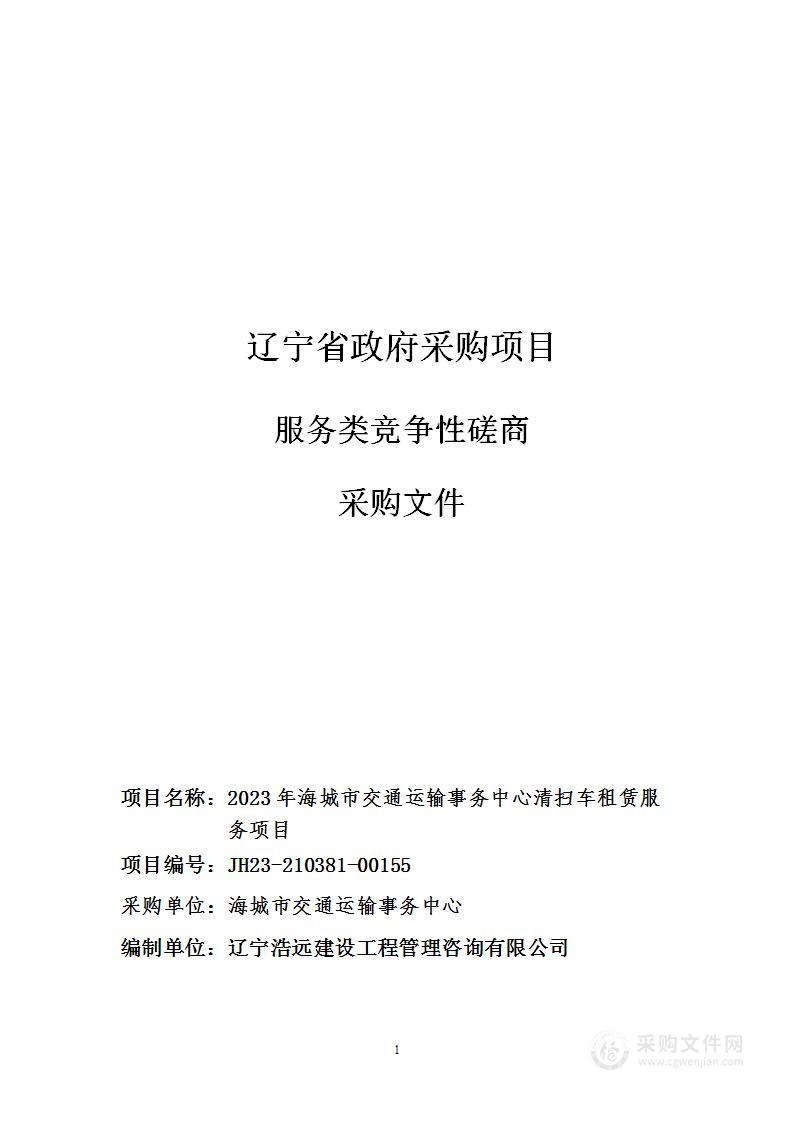 辽宁省政府采购项目

服务类竞争性磋商

采购文件

项目名称：2023 年海城市交通运输事务中心清扫车租赁服务项目

项目编号：JH23-210381-00155

采购单位：海城市交通运输事务中心

编制单位：辽宁浩远建设工程管理咨询有限公司

1

采购文件网
www.cgwenjian.com